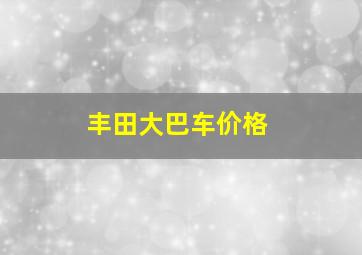 丰田大巴车价格